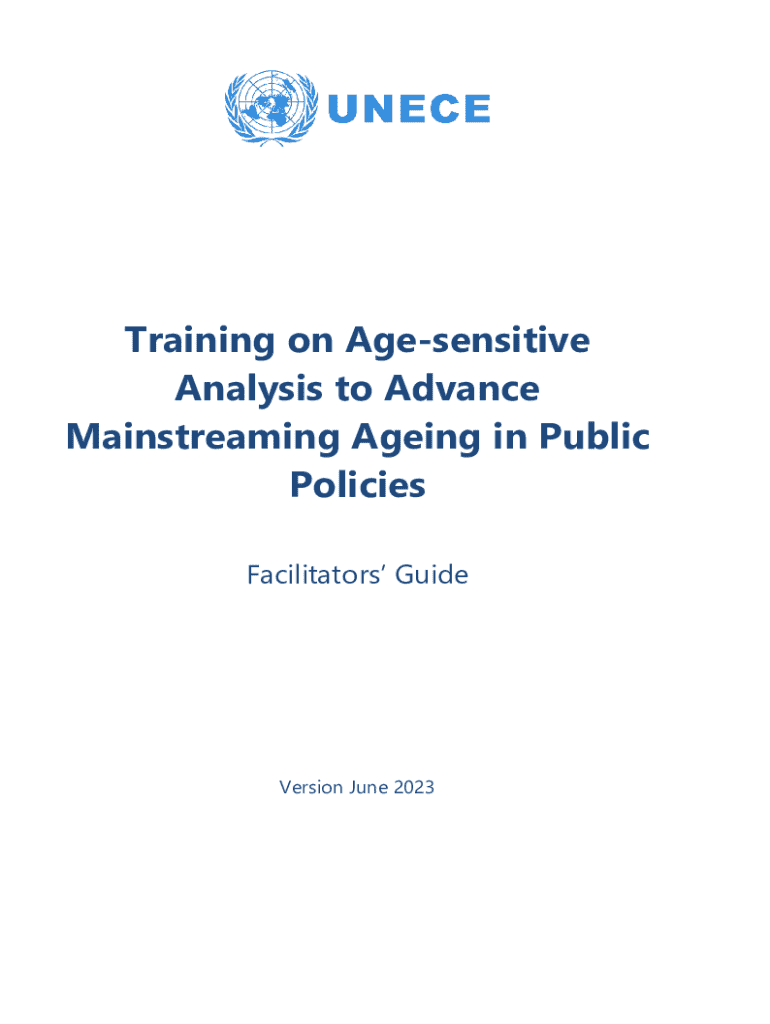 UNECE

Training on Age-sensitive Analysis to Advance Mainstreaming Ageing in Public Policies

Facilitators' Guide

Version June 2023